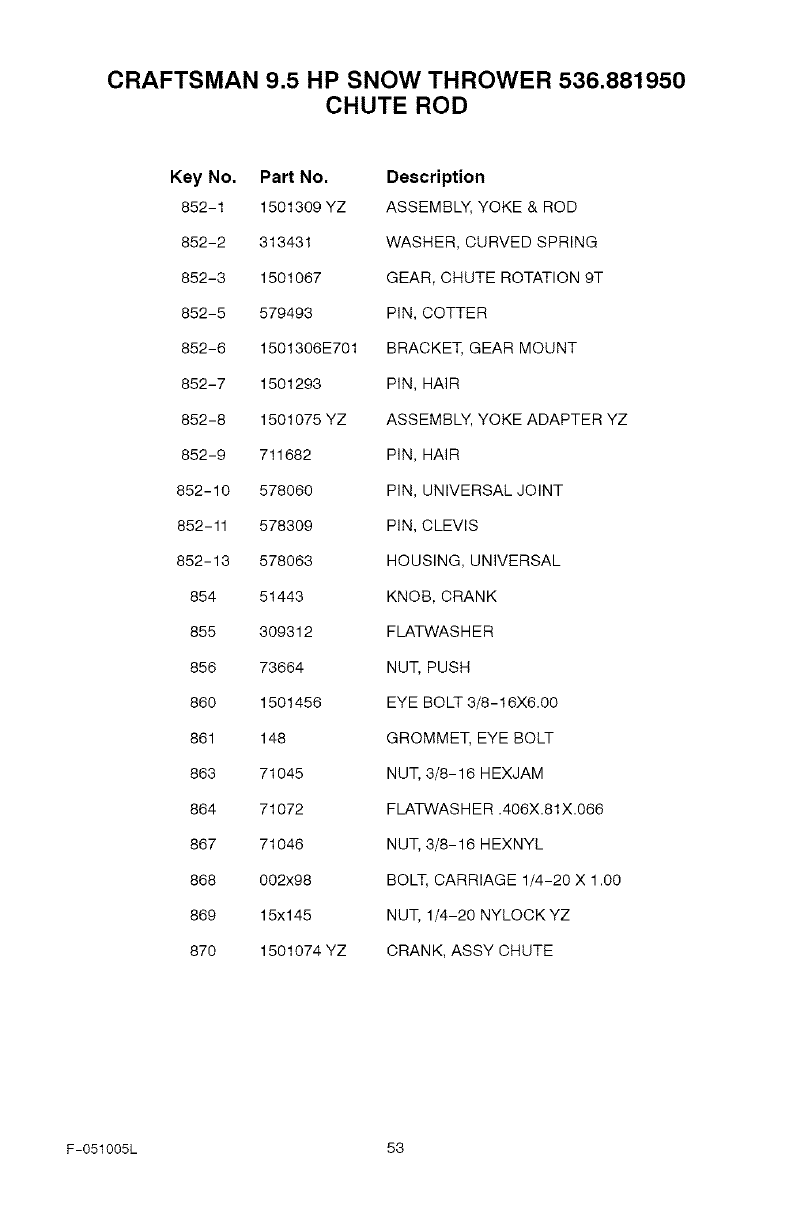 CRAFTSMAN 9.5 HP SNOW THROWER 536.881950
CHUTE ROD

| Key No. | Part No. | Description |
|---|---|---|
| 852-1 | 1501309 YZ | ASSEMBLY, YOKE & ROD |
| 852-2 | 313431 | WASHER, CURVED SPRING |
| 852-3 | 1501067 | GEAR, CHUTE ROTATION 9T |
| 852-5 | 579493 | PIN, COTTER |
| 852-6 | 1501306E701 | BRACKET, GEAR MOUNT |
| 852-7 | 1501293 | PIN, HAIR |
| 852-8 | 1501075 YZ | ASSEMBLY, YOKE ADAPTER YZ |
| 852-9 | 711682 | PIN, HAIR |
| 852-10 | 578060 | PIN, UNIVERSAL JOINT |
| 852-11 | 578309 | PIN, CLEVIS |
| 852-13 | 578063 | HOUSING, UNIVERSAL |
| 854 | 51443 | KNOB, CRANK |
| 855 | 309312 | FLATWASHER |
| 856 | 73664 | NUT, PUSH |
| 860 | 1501456 | EYE BOLT 3/8-16X6.00 |
| 861 | 148 | GROMMET, EYE BOLT |
| 863 | 71045 | NUT, 3/8-16 HEXJAM |
| 864 | 71072 | FLATWASHER .406X.81X.066 |
| 867 | 71046 | NUT, 3/8-16 HEXNYL |
| 868 | 002x98 | BOLT, CARRIAGE 1/4-20 X 1.00 |
| 869 | 15x145 | NUT, 1/4-20 NYLOCK YZ |
| 870 | 1501074 YZ | CRANK, ASSY CHUTE |

F-051005L
53